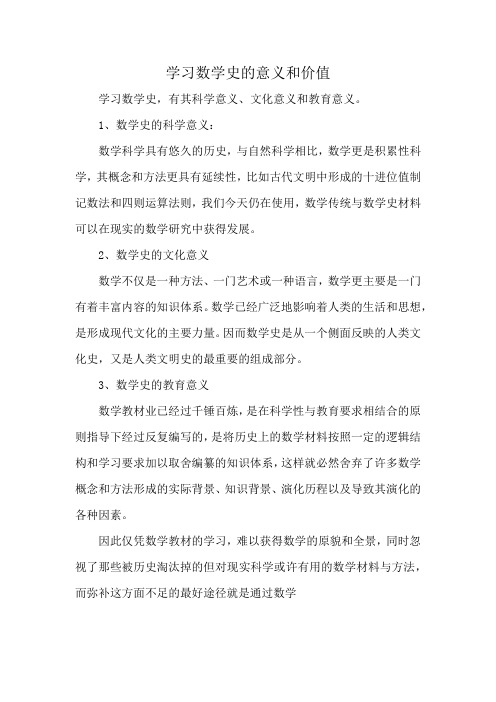 学习数学史的意义和价值

学习数学史，有其科学意义、文化意义和教育意义。

1、数学史的科学意义：

数学科学具有悠久的历史，与自然科学相比，数学更是积累性科学，其概念和方法更具有延续性，比如古代文明中形成的十进位值制记数法和四则运算法则，我们今天仍在使用，数学传统与数学史材料可以在现实的数学研究中获得发展。

2、数学史的文化意义

数学不仅是一种方法、一门艺术或一种语言，数学更主要是一门有着丰富内容的知识体系。数学已经广泛地影响着人类的生活和思想，是形成现代文化的主要力量。因而数学史是从一个侧面反映的人类文化史，又是人类文明史的最重要的组成部分。

3、数学史的教育意义

数学教材业已经过千锤百炼，是在科学性与教育要求相结合的原则指导下经过反复编写的，是将历史上的数学材料按照一定的逻辑结构和学习要求加以取舍编纂的知识体系，这样就必然舍弃了许多数学概念和方法形成的实际背景、知识背景、演化历程以及导致其演化的各种因素。

因此仅凭数学教材的学习，难以获得数学的原貌和全景，同时忽视了那些被历史淘汰掉的但对现实科学或许有用的数学材料与方法，而弥补这方面不足的最好途径就是通过数学